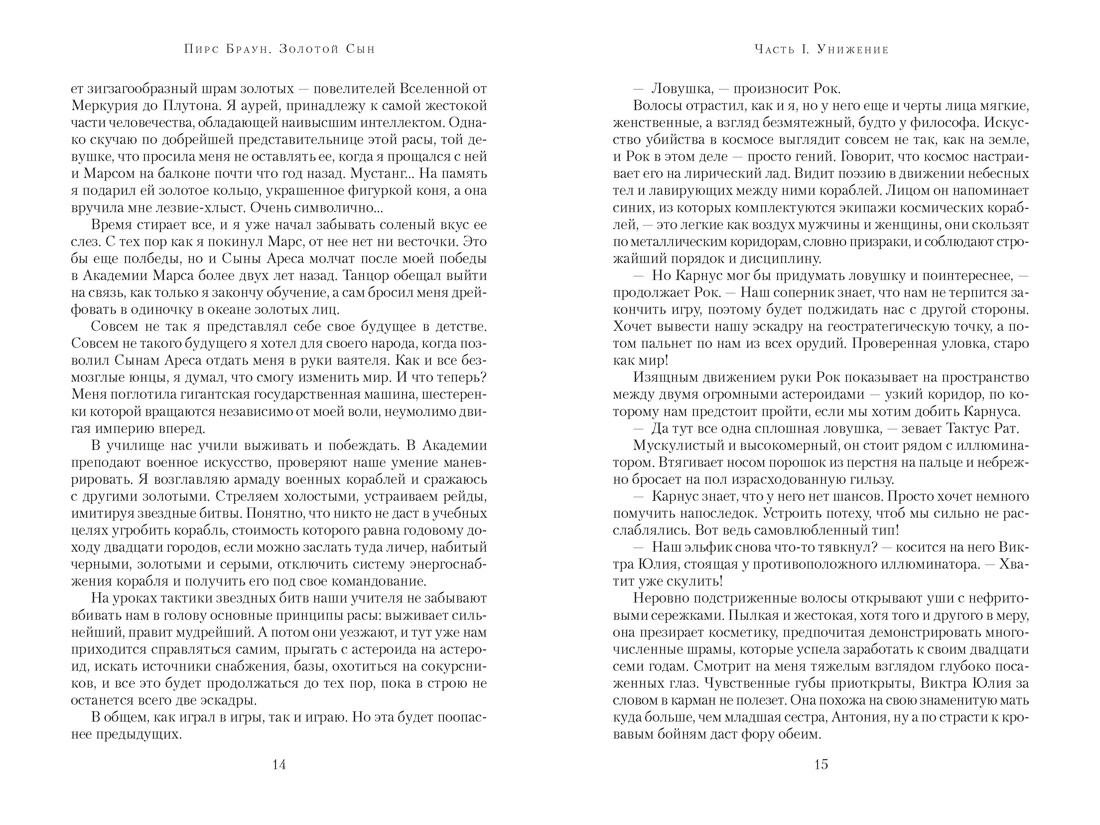 Пирс Браун. Золотой Сын

ет зигзагообразный шрам золотых — повелителей Вселенной от Меркурия до Плутона. Я аурей, принадлежу к самой жестокой части человечества, обладающей наивысшим интеллектом. Однако скучаю по добрейшей представительнице этой расы, той девушке, что просила меня не оставлять ее, когда я прощался с ней и Марсом на балконе почти что год назад. Мустанг... На память я подарил ей золотое кольцо, украшенное фигуркой коня, а она вручила мне лезвие-хлыст. Очень символично...

Время стирает все, и я уже начал забывать соленый вкус ее слез. С тех пор как я покинул Марс, от нее нет ни весточки. Это бы еще полбеды, но и Сыны Ареса молчат после моей победы в Академии Марса более двух лет назад. Танцор обещал выйти на связь, как только я закончу обучение, а сам бросил меня дрейфовать в одиночку в океане золотых лиц.

Совсем не так я представлял себе свое будущее в детстве. Совсем не такого будущего я хотел для своего народа, когда позволил Сынам Ареса отдать меня в руки ваятеля. Как и все безмозглые юнцы, я думал, что смогу изменить мир. И что теперь? Меня поглотила гигантская государственная машина, шестеренки которой вращаются независимо от моей воли, неумолимо двигая империю вперед.

В училище нас учили выживать и побеждать. В Академии преподают военное искусство, проверяют наше умение маневрировать. Я возглавляю армаду военных кораблей и сражаюсь с другими золотыми. Стреляем холостыми, устраиваем рейды, имитируя звездные битвы. Понятно, что никто не даст в учебных целях угробить корабль, стоимость которого равна годовому доходу двадцати городов, если можно заслать туда личер, набитый черными, золотыми и серыми, отключить систему энергоснабжения корабля и получить его под свое командование.

На уроках тактики звездных битв наши учителя не забывают вбивать нам в голову основные принципы расы: выживает сильнейший, правит мудрейший. А потом они уезжают, и тут уже нам приходится справляться самим, прыгать с астероида на астероид, искать источники снабжения, базы, охотиться на сокурсников, и все это будет продолжаться до тех пор, пока в строю не останется всего две эскадры.

В общем, как играл в игры, так и играю. Но эта будет поопаснее предыдущих.

14

Часть I. Унижение

— Ловушка, — произносит Рок.

Волосы отрастил, как и я, но у него еще и черты лица мягкие, женственные, а взгляд безмятежный, будто у философа. Искусство убийства в космосе выглядит совсем не так, как на земле, и Рок в этом деле — просто гений. Говорит, что космос настраивает его на лирический лад. Видит поэзию в движении небесных тел и лавирующих между ними кораблей. Лицом он напоминает синих, из которых комплектуются экипажи космических кораблей, — это легкие как воздух мужчины и женщины, они скользят по металлическим коридорам, словно призраки, и соблюдают строжайший порядок и дисциплину.

— Но Карнус мог бы придумать ловушку и поинтереснее, — продолжает Рок. — Наш соперник знает, что нам не терпится закончить игру, поэтому будет поджидать нас с другой стороны. Хочет вывести нашу эскадру на геостратегическую точку, а потом пальнет по нам из всех орудий. Проверенная уловка, старо как мир!

Изящным движением руки Рок показывает на пространство между двумя огромными астероидами — узкий коридор, по которому нам предстоит пройти, если мы хотим добить Карнуса.

— Да тут все одна сплошная ловушка, — зевает Тактус Рат.

Мускулистый и высокомерный, он стоит рядом с иллюминатором. Втягивает носом порошок из перстня на пальце и небрежно бросает на пол израсходованную гильзу.

— Карнус знает, что у него нет шансов. Просто хочет немного помучить напоследок. Устроить потеху, чтоб мы сильно не расслаблялись. Вот ведь самовлюбленный тип!

— Наш эльфик снова что-то тявкнул? — косится на него Виктра Юлия, стоящая у противоположного иллюминатора. — Хватит уже скулить!

Неровно подстриженные волосы открывают уши с нефритовыми сережками. Пылкая и жестокая, хотя того и другого в меру, она презирает косметику, предпочитая демонстрировать многочисленные шрамы, которые успела заработать к своим двадцати семи годам. Смотрит на меня тяжелым взглядом глубоко посаженных глаз. Чувственные губы приоткрыты, Виктра Юлия за словом в карман не полезет. Она похожа на свою знаменитую мать куда больше, чем младшая сестра, Антония, ну а по страсти к кровавым бойням даст фору обеим.

15